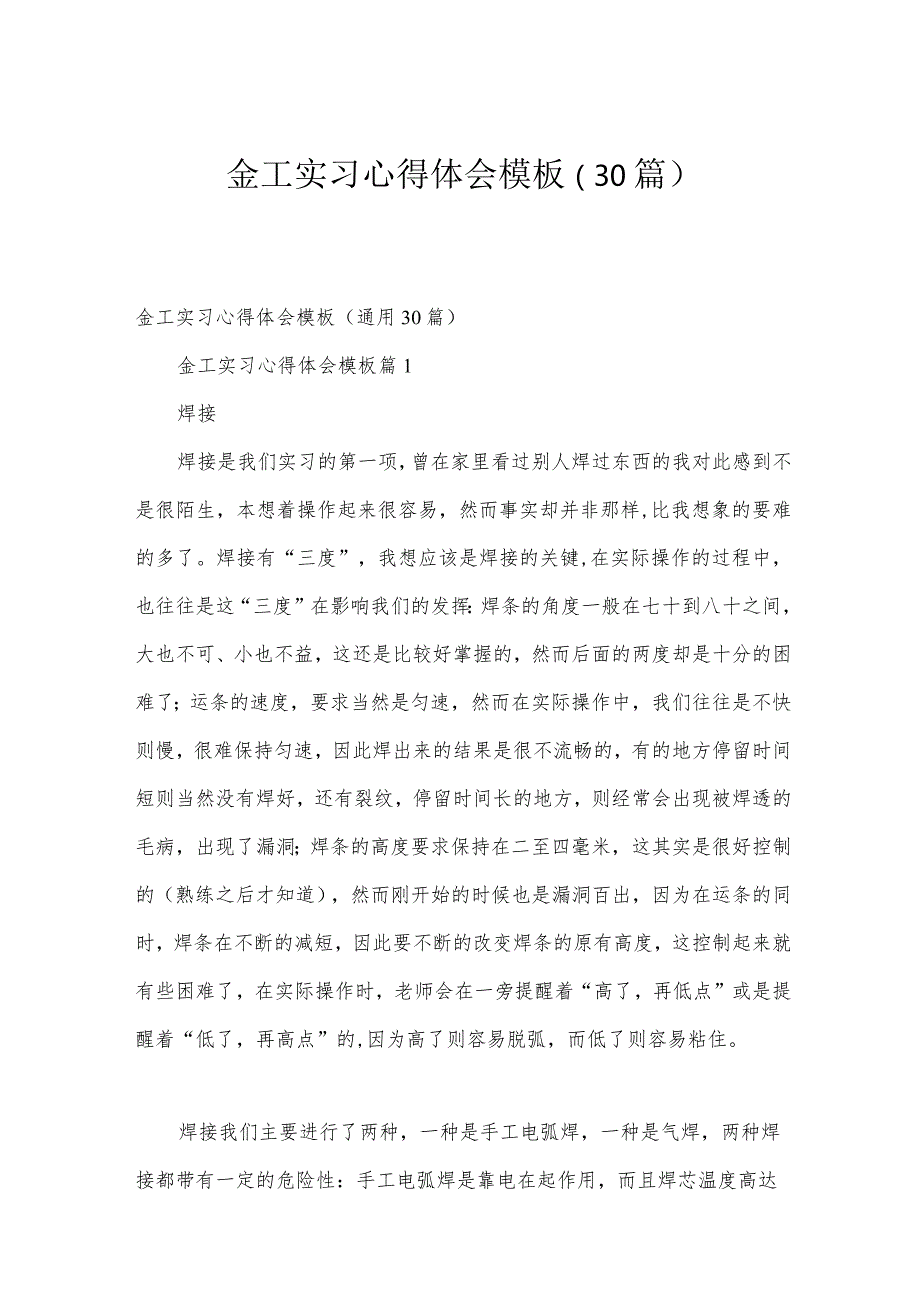 金工实习心得体会模板（30篇）

金工实习心得体会模板（通用30篇）

金工实习心得体会模板篇1

焊接

焊接是我们实习的第一项，曾在家里看过别人焊过东西的我对此感到不是很陌生，本想着操作起来很容易，然而事实却并非那样，比我想象的要难的多了。焊接有“三度”，我想应该是焊接的关键，在实际操作的过程中，也往往是这“三度”在影响我们的发挥：焊条的角度一般在七十到八十之间，大也不可、小也不益，这还是比较好掌握的，然而后面的两度却是十分的困难了；运条的速度，要求当然是匀速，然而在实际操作中，我们往往是不快则慢，很难保持匀速，因此焊出来的结果是很不流畅的，有的地方停留时间短则当然没有焊好，还有裂纹，停留时间长的地方，则经常会出现被焊透的毛病，出现了漏洞；焊条的高度要求保持在二至四毫米，这其实是很好控制的（熟练之后才知道），然而刚开始的时候也是漏洞百出，因为在运条的同时，焊条在不断的减短，因此要不断的改变焊条的原有高度，这控制起来就有些困难了，在实际操作时，老师会在一旁提醒着“高了，再低点”或是提醒着“低了，再高点”的，因为高了则容易脱弧，而低了则容易粘住。

焊接我们主要进行了两种，一种是手工电弧焊，一种是气焊，两种焊接都带有一定的危险性：手工电弧焊是靠电在起作用，而且焊芯温度高达